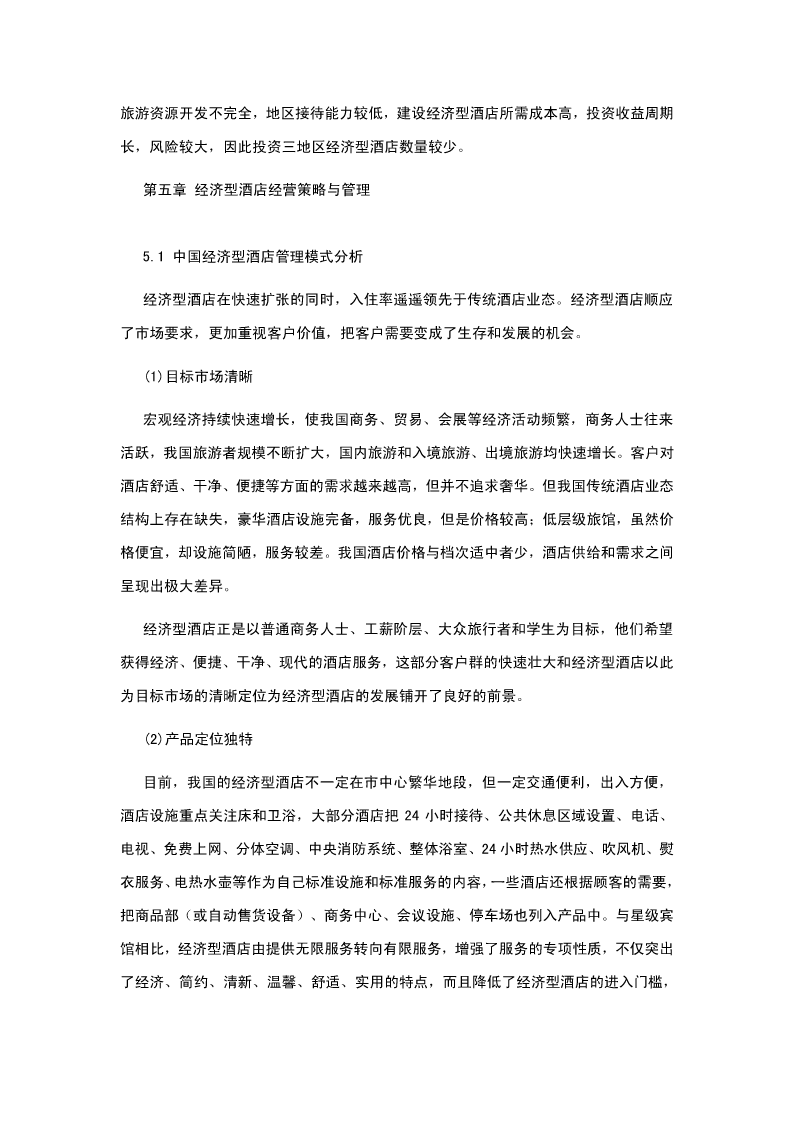 旅游资源开发不完全，地区接待能力较低，建设经济型酒店所需成本高，投资收益周期长，风险较大，因此投资三地区经济型酒店数量较少。

第五章 经济型酒店经营策略与管理

5.1 中国经济型酒店管理模式分析

经济型酒店在快速扩张的同时，入住率遥遥领先于传统酒店业态。经济型酒店顺应了市场要求，更加重视客户价值，把客户需要变成了生存和发展的机会。

(1)目标市场清晰

宏观经济持续快速增长，使我国商务、贸易、会展等经济活动频繁，商务人士往来活跃，我国旅游者规模不断扩大，国内旅游和入境旅游、出境旅游均快速增长。客户对酒店舒适、干净、便捷等方面的需求越来越高，但并不追求奢华。但我国传统酒店业态结构上存在缺失，豪华酒店设施完备，服务优良，但是价格较高；低层级旅馆，虽然价格便宜，却设施简陋，服务较差。我国酒店价格与档次适中者少，酒店供给和需求之间呈现出极大差异。

经济型酒店正是以普通商务人士、工薪阶层、大众旅行者和学生为目标，他们希望获得经济、便捷、干净、现代的酒店服务，这部分客户群的快速壮大和经济型酒店以此为目标市场的清晰定位为经济型酒店的发展铺开了良好的前景。

(2)产品定位独特

目前，我国的经济型酒店不一定在市中心繁华地段，但一定交通便利，出入方便，酒店设施重点关注床和卫浴，大部分酒店把 24 小时接待、公共休息区域设置、电话、电视、免费上网、分体空调、中央消防系统、整体浴室、24 小时热水供应、吹风机、熨衣服务、电热水壶等作为自己标准设施和标准服务的内容，一些酒店还根据顾客的需要，把商品部（或自动售货设备）、商务中心、会议设施、停车场也列入产品中。与星级宾馆相比，经济型酒店由提供无限服务转向有限服务，增强了服务的专项性质，不仅突出了经济、简约、清新、温馨、舒适、实用的特点，而且降低了经济型酒店的进入门槛，